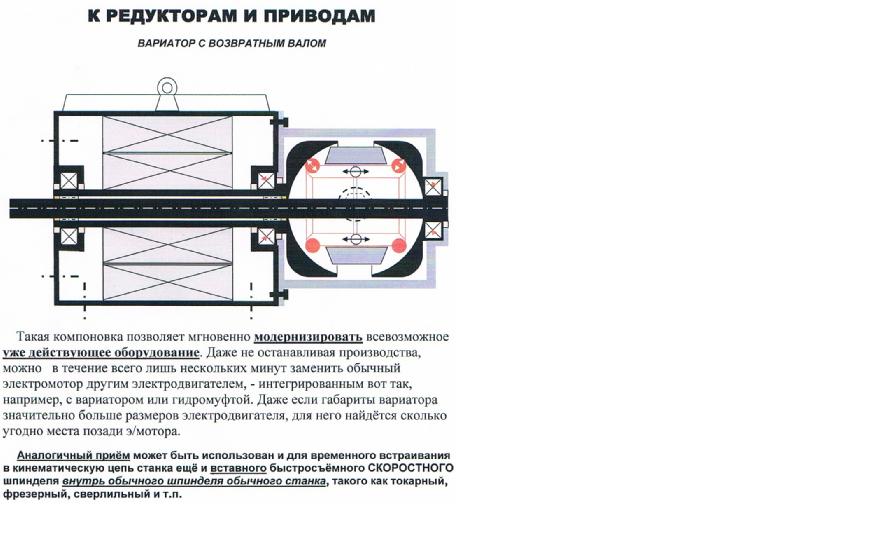 К РЕДУКТОРАМ И ПРИВОДАМ

ВАРИАТОР С ВОЗВРАТНЫМ ВАЛОМ

Такая компоновка позволяет мгновенно модернизировать всевозможное уже действующее оборудование. Даже не останавливая производства, можно в течение всего лишь нескольких минут заменить обычный электромотор другим электродвигателем, - интегрированным вот так, например, с вариатором или гидромуфтой. Даже если габариты вариатора значительно больше размеров электродвигателя, для него найдётся сколько угодно места позади э/мотора.

Аналогичный приём может быть использован и для временного встраивания в кинематическую цепь станка ещё и вставного быстросъёмного СКОРОСТНОГО шпинделя внутрь обычного шпинделя обычного станка, такого как токарный, фрезерный, сверлильный и т.п.